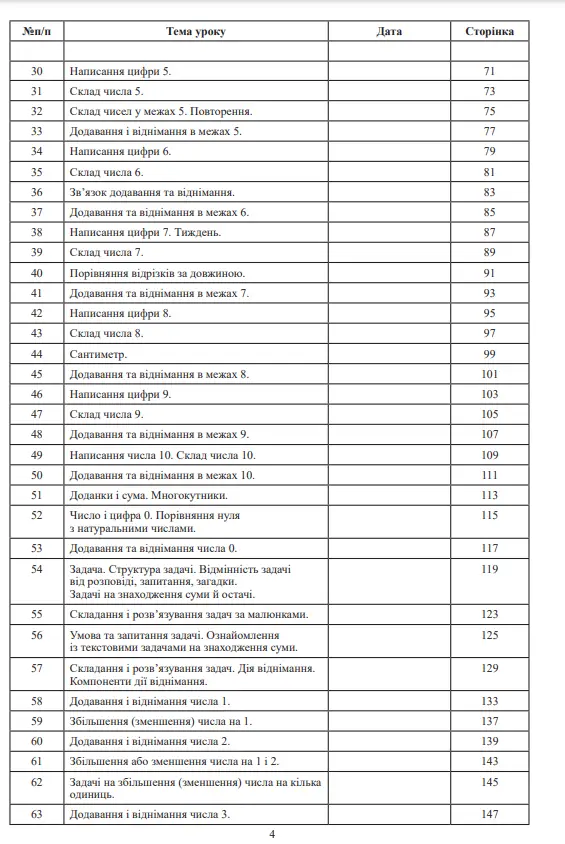 | №п/п | Тема уроку | Дата | Сторінка |
|---|---|---|---|
| | | | |
| 30 | Написання цифри 5. | | 71 |
| 31 | Склад числа 5. | | 73 |
| 32 | Склад чисел у межах 5. Повторення. | | 75 |
| 33 | Додавання і віднімання в межах 5. | | 77 |
| 34 | Написання цифри 6. | | 79 |
| 35 | Склад числа 6. | | 81 |
| 36 | Зв'язок додавання та віднімання. | | 83 |
| 37 | Додавання та віднімання в межах 6. | | 85 |
| 38 | Написання цифри 7. Тиждень. | | 87 |
| 39 | Склад числа 7. | | 89 |
| 40 | Порівняння відрізків за довжиною. | | 91 |
| 41 | Додавання та віднімання в межах 7. | | 93 |
| 42 | Написання цифри 8. | | 95 |
| 43 | Склад числа 8. | | 97 |
| 44 | Сантиметр. | | 99 |
| 45 | Додавання та віднімання в межах 8. | | 101 |
| 46 | Написання цифри 9. | | 103 |
| 47 | Склад числа 9. | | 105 |
| 48 | Додавання та віднімання в межах 9. | | 107 |
| 49 | Написання числа 10. Склад числа 10. | | 109 |
| 50 | Додавання та віднімання в межах 10. | | 111 |
| 51 | Доданки і сума. Многокутники. | | 113 |
| 52 | Число і цифра 0. Порівняння нуля з натуральними числами. | | 115 |
| 53 | Додавання та віднімання числа 0. | | 117 |
| 54 | Задача. Структура задачі. Відмінність задачі від розповіді, запитання, загадки. Задачі на знаходження суми й остачі. | | 119 |
| 55 | Складання і розв'язування задач за малюнками. | | 123 |
| 56 | Умова та запитання задачі. Ознайомлення із текстовими задачами на знаходження суми. | | 125 |
| 57 | Складання і розв'язування задач. Дія віднімання. Компоненти дії віднімання. | | 129 |
| 58 | Додавання і віднімання числа 1. | | 133 |
| 59 | Збільшення (зменшення) числа на 1. | | 137 |
| 60 | Додавання і віднімання числа 2. | | 139 |
| 61 | Збільшення або зменшення числа на 1 і 2. | | 143 |
| 62 | Задачі на збільшення (зменшення) числа на кілька одиниць. | | 145 |
| 63 | Додавання і віднімання числа 3. | | 147 |

4